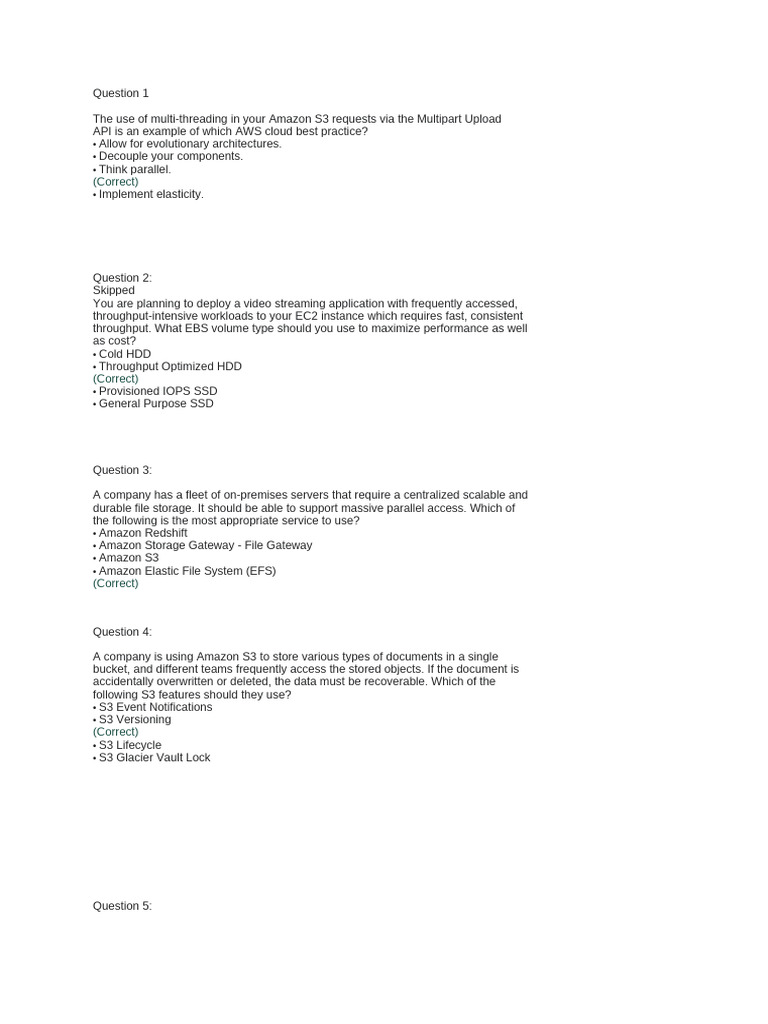 Question 1

The use of multi-threading in your Amazon S3 requests via the Multipart Upload API is an example of which AWS cloud best practice?
• Allow for evolutionary architectures.
• Decouple your components.
• Think parallel.
(Correct)
• Implement elasticity.

Question 2:
Skipped
You are planning to deploy a video streaming application with frequently accessed, throughput-intensive workloads to your EC2 instance which requires fast, consistent throughput. What EBS volume type should you use to maximize performance as well as cost?
• Cold HDD
• Throughput Optimized HDD
(Correct)
• Provisioned IOPS SSD
• General Purpose SSD

Question 3:

A company has a fleet of on-premises servers that require a centralized scalable and durable file storage. It should be able to support massive parallel access. Which of the following is the most appropriate service to use?
• Amazon Redshift
• Amazon Storage Gateway - File Gateway
• Amazon S3
• Amazon Elastic File System (EFS)
(Correct)

Question 4:

A company is using Amazon S3 to store various types of documents in a single bucket, and different teams frequently access the stored objects. If the document is accidentally overwritten or deleted, the data must be recoverable. Which of the following S3 features should they use?
• S3 Event Notifications
• S3 Versioning
(Correct)
• S3 Lifecycle
• S3 Glacier Vault Lock

Question 5: